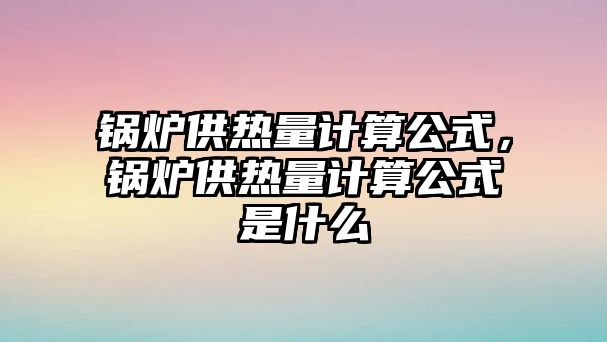 锅炉供热量计算公式，锅炉供热量计算公式是什么